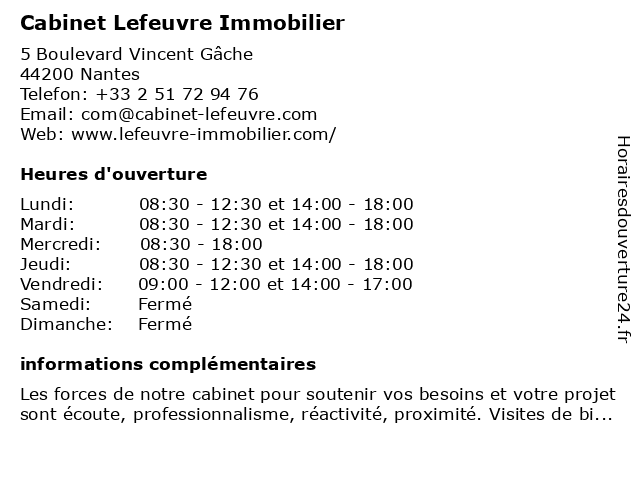 Cabinet Lefeuvre Immobilier

5 Boulevard Vincent Gâche
44200 Nantes
Telefon: +33 2 51 72 94 76
Email: com@cabinet-lefeuvre.com
Web: www.lefeuvre-immobilier.com/

Heures d'ouverture

| | |
|---|---|
| Lundi: | 08:30 - 12:30 et 14:00 - 18:00 |
| Mardi: | 08:30 - 12:30 et 14:00 - 18:00 |
| Mercredi: | 08:30 - 18:00 |
| Jeudi: | 08:30 - 12:30 et 14:00 - 18:00 |
| Vendredi: | 09:00 - 12:00 et 14:00 - 17:00 |
| Samedi: | Fermé |
| Dimanche: | Fermé |

informations complémentaires

Les forces de notre cabinet pour soutenir vos besoins et votre projet sont écoute, professionnalisme, réactivité, proximité. Visites de bi...

Horairesdouverture24.fr